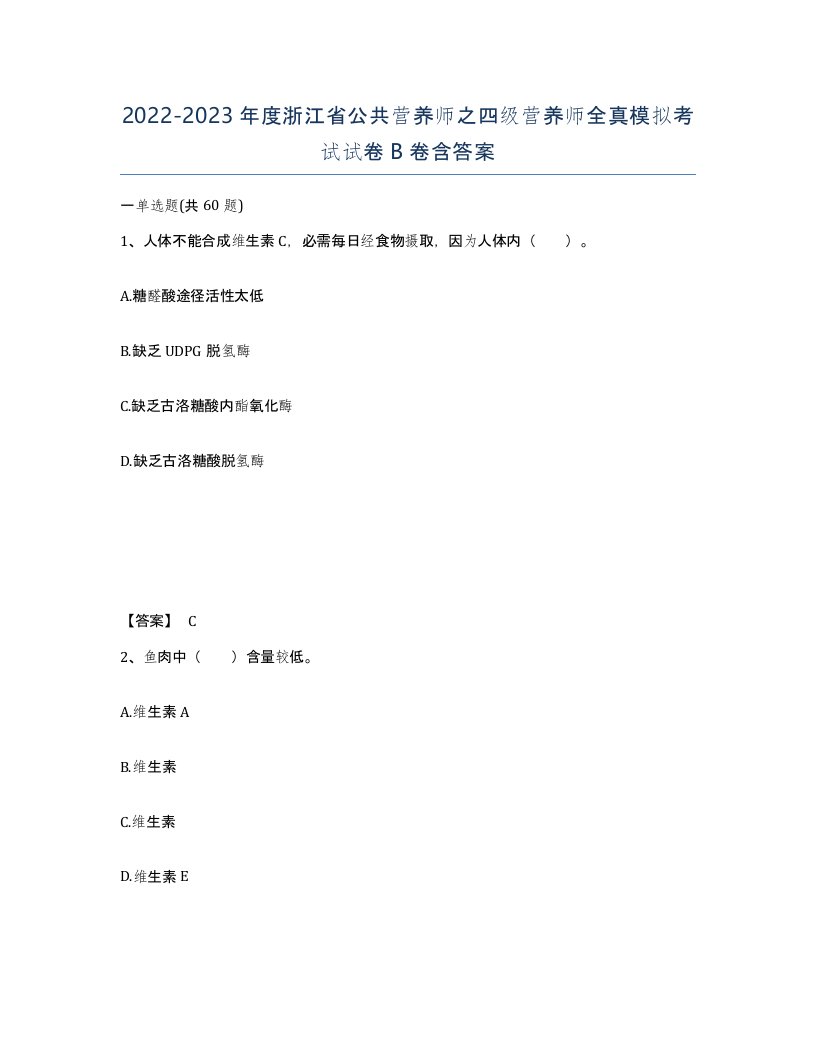 2022-2023年度浙江省公共营养师之四级营养师全真模拟考试试卷B卷含答案

一单选题(共60题)

1、人体不能合成维生素C，必需每日经食物摄取，因为人体内（　　）。

A.糖醛酸途径活性太低

B.缺乏UDPG脱氢酶

C.缺乏古洛糖酸内酯氧化酶

D.缺乏古洛糖酸脱氢酶

【答案】 C

2、鱼肉中（　　）含量较低。

A.维生素A

B.维生素

C.维生素

D.维生素E